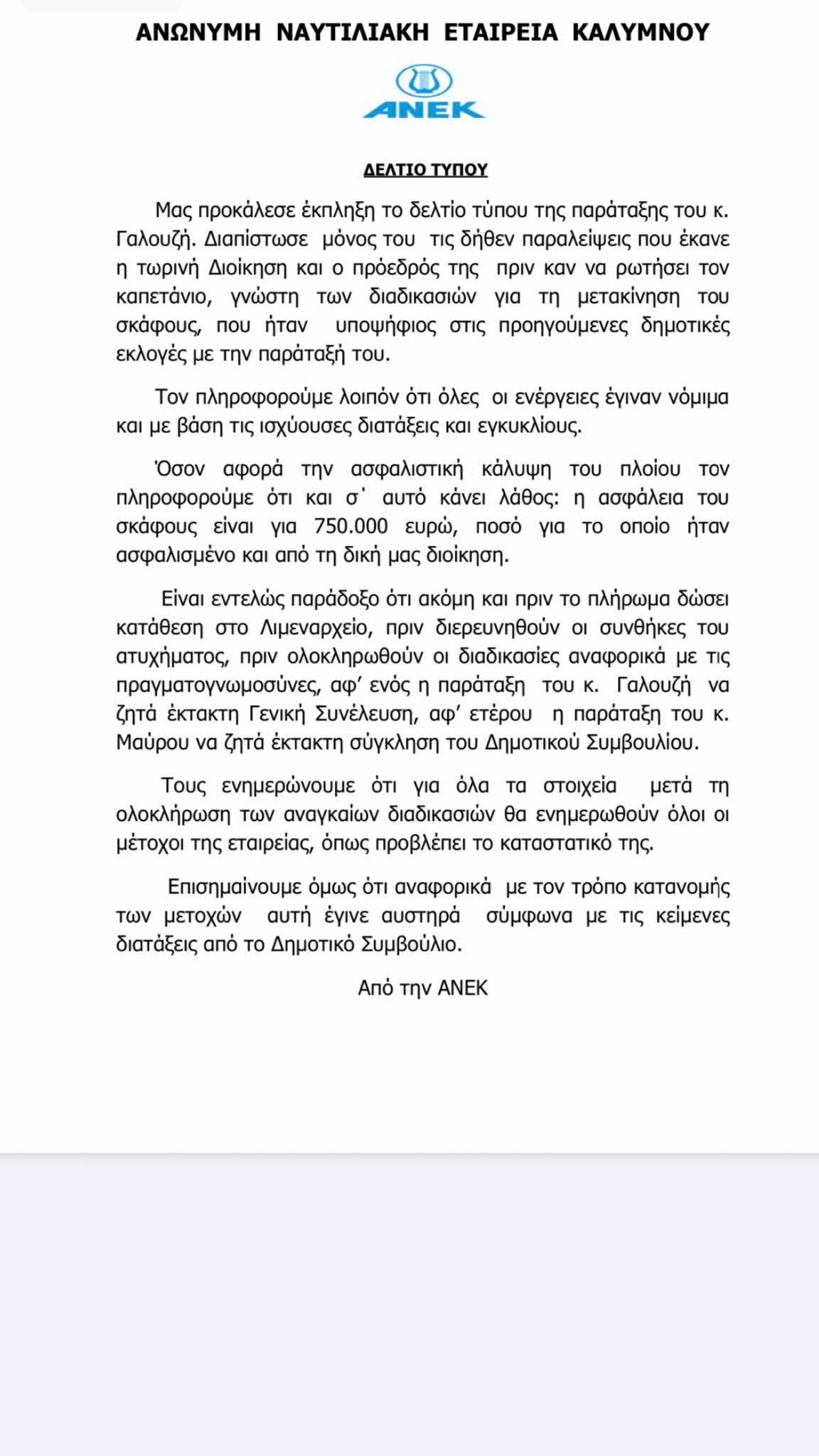 ΑΝΩΝΥΜΗ ΝΑΥΤΙΛΙΑΚΗ ΕΤΑΙΡΕΙΑ ΚΑΛΥΜΝΟΥ

ΑΝΕΚ

ΔΕΛΤΙΟ ΤΥΠΟΥ

Μας προκάλεσε έκπληξη το δελτίο τύπου της παράταξης του κ. Γαλουζή. Διαπίστωσε μόνος του τις δήθεν παραλείψεις που έκανε η τωρινή Διοίκηση και ο πρόεδρός της πριν καν να ρωτήσει τον καπετάνιο, γνώστη των διαδικασιών για τη μετακίνηση του σκάφους, που ήταν υποψήφιος στις προηγούμενες δημοτικές εκλογές με την παράταξή του.

Τον πληροφορούμε λοιπόν ότι όλες οι ενέργειες έγιναν νόμιμα και με βάση τις ισχύουσες διατάξεις και εγκυκλίους.

Όσον αφορά την ασφαλιστική κάλυψη του πλοίου τον πληροφορούμε ότι και σ΄ αυτό κάνει λάθος: η ασφάλεια του σκάφους είναι για 750.000 ευρώ, ποσό για το οποίο ήταν ασφαλισμένο και από τη δική μας διοίκηση.

Είναι εντελώς παράδοξο ότι ακόμη και πριν το πλήρωμα δώσει κατάθεση στο Λιμεναρχείο, πριν διερευνηθούν οι συνθήκες του ατυχήματος, πριν ολοκληρωθούν οι διαδικασίες αναφορικά με τις πραγματογνωμοσύνες, αφ' ενός η παράταξη του κ. Γαλουζή να ζητά έκτακτη Γενική Συνέλευση, αφ' ετέρου η παράταξη του κ. Μαύρου να ζητά έκτακτη σύγκληση του Δημοτικού Συμβουλίου.

Τους ενημερώνουμε ότι για όλα τα στοιχεία μετά τη ολοκλήρωση των αναγκαίων διαδικασιών θα ενημερωθούν όλοι οι μέτοχοι της εταιρείας, όπως προβλέπει το καταστατικό της.

Επισημαίνουμε όμως ότι αναφορικά με τον τρόπο κατανομής των μετοχών αυτή έγινε αυστηρά σύμφωνα με τις κείμενες διατάξεις από το Δημοτικό Συμβούλιο.

Από την ΑΝΕΚ